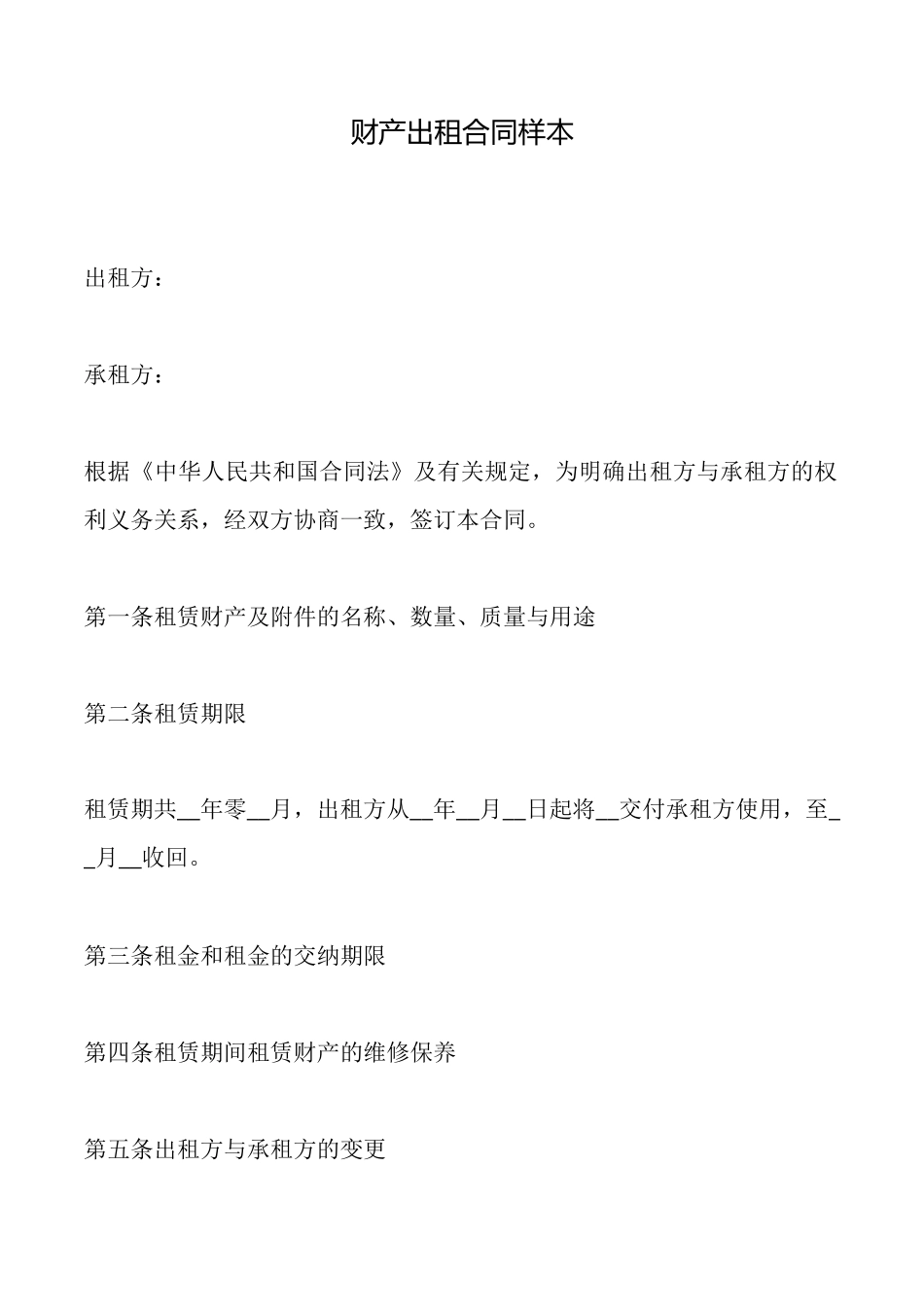 财产出租合同样本

出租方：

承租方：

根据《中华人民共和国合同法》及有关规定，为明确出租方与承租方的权利义务关系，经双方协商一致，签订本合同。

第一条租赁财产及附件的名称、数量、质量与用途

第二条租赁期限

租赁期共__年零__月，出租方从__年__月__日起将__交付承租方使用，至__月__收回。

第三条租金和租金的交纳期限

第四条租赁期间租赁财产的维修保养

第五条出租方与承租方的变更